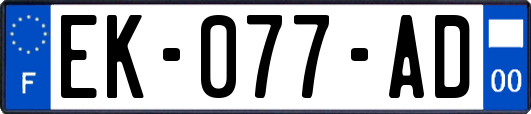 F
EK-077-AD
00